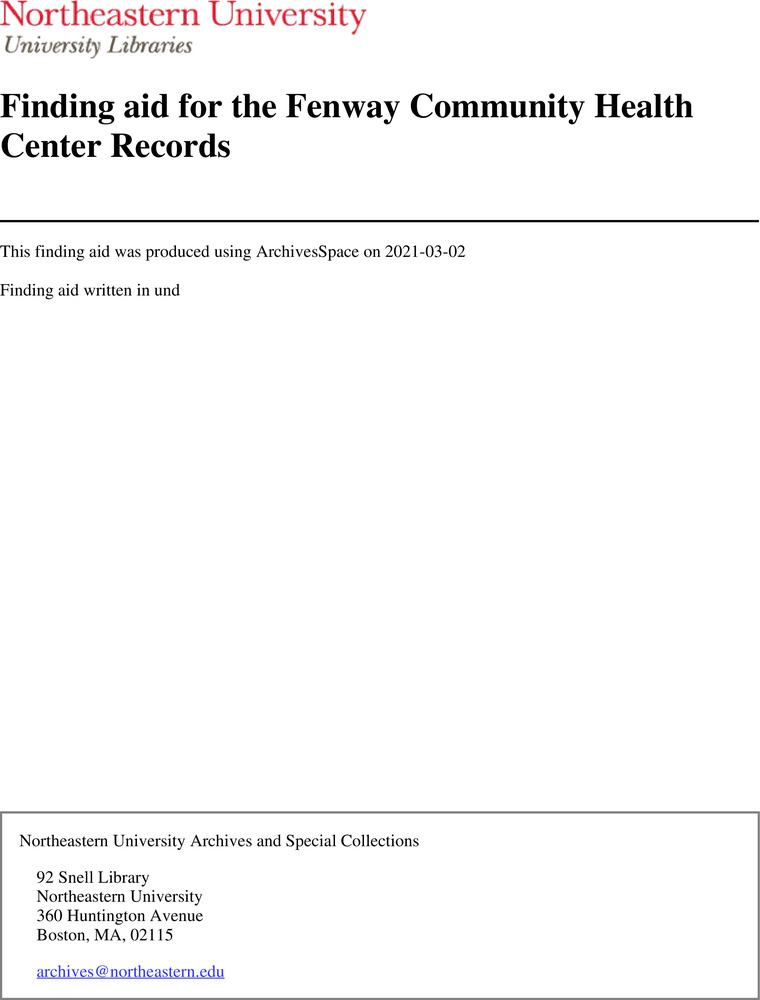 Northeastern University
University Libraries

Finding aid for the Fenway Community Health Center Records

This finding aid was produced using ArchivesSpace on 2021-03-02

Finding aid written in und

Northeastern University Archives and Special Collections

92 Snell Library
Northeastern University
360 Huntington Avenue
Boston, MA, 02115

archives@northeastern.edu